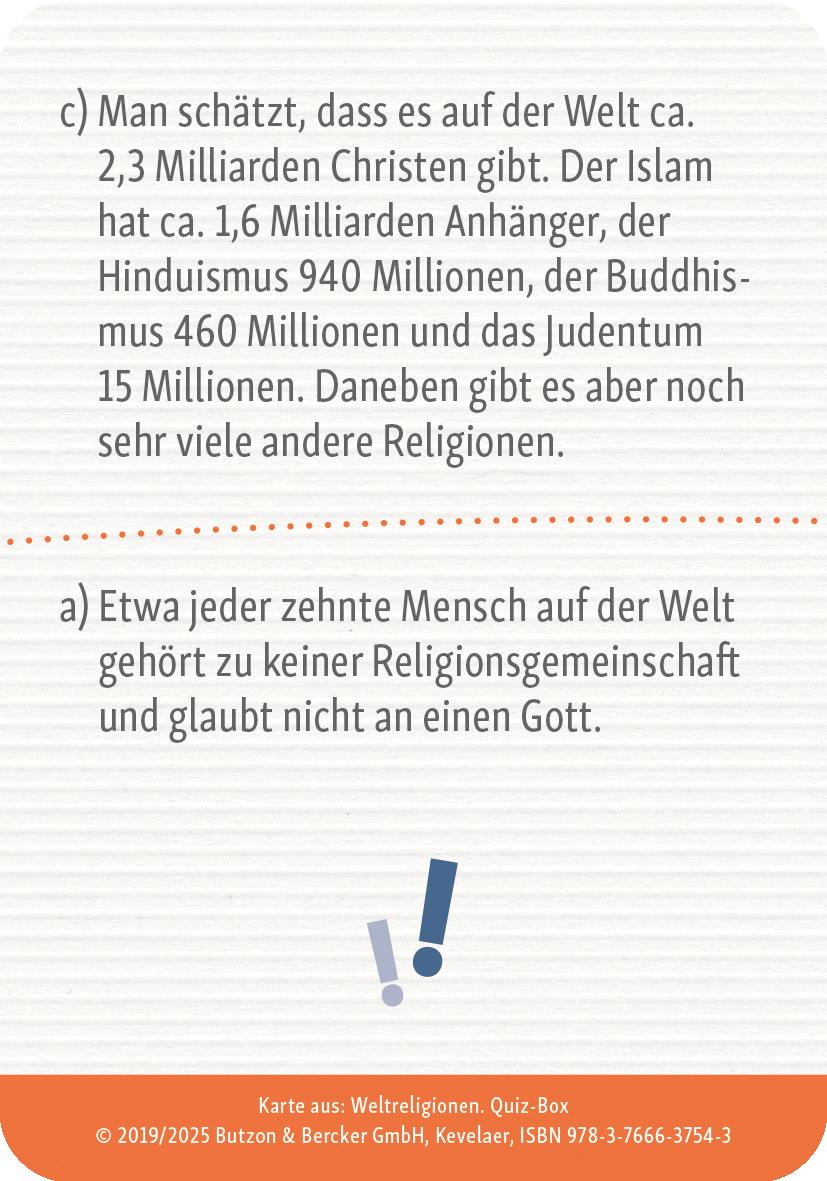 c) Man schätzt, dass es auf der Welt ca. 2,3 Milliarden Christen gibt. Der Islam hat ca. 1,6 Milliarden Anhänger, der Hinduismus 940 Millionen, der Buddhismus 460 Millionen und das Judentum 15 Millionen. Daneben gibt es aber noch sehr viele andere Religionen.

a) Etwa jeder zehnte Mensch auf der Welt gehört zu keiner Religionsgemeinschaft und glaubt nicht an einen Gott.

!!

Karte aus: Weltreligionen. Quiz-Box
© 2019/2025 Butzon & Bercker GmbH, Kevelaer, ISBN 978-3-7666-3754-3